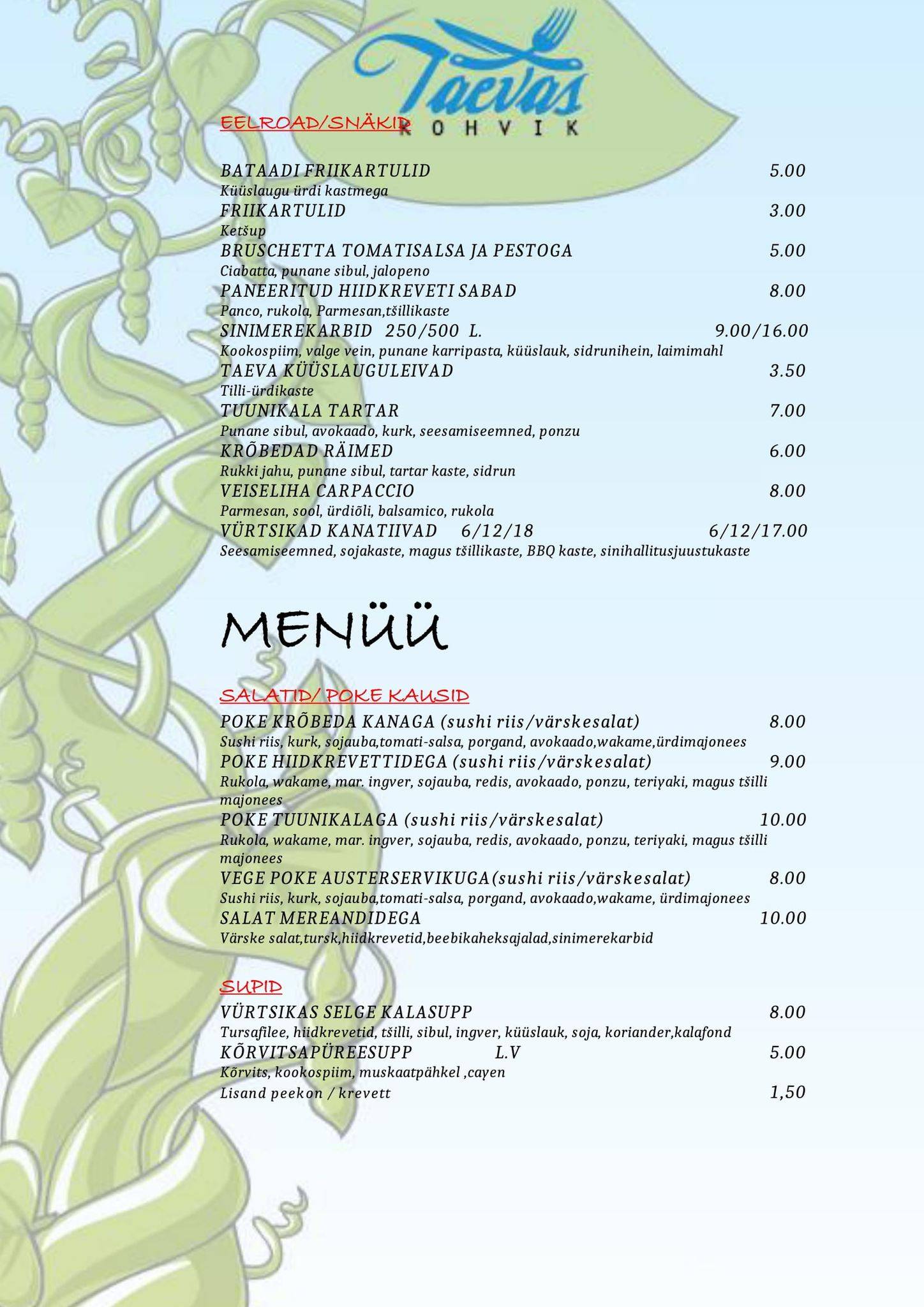 Taevas
KOHVIK

EELROAD/SNÄKID

BATAADI FRIIKARTULID 5.00
Küüslaugu ürdi kastmega
FRIIKARTULID 3.00
Ketšup
BRUSCHETTA TOMATISALSA JA PESTOGA 5.00
Ciabatta, punane sibul, jalopeno
PANEERITUD HIIDKREVETI SABAD 8.00
Panco, rukola, Parmesan,tšillikaste
SINIMEREKARBID 250/500 L. 9.00/16.00
Kookospiim, valge vein, punane karripasta, küüslauk, sidrunihein, laimimahl
TAEVA KÜÜSLAUGULEIVAD 3.50
Tilli-ürdikaste
TUUNIKALA TARTAR 7.00
Punane sibul, avokaado, kurk, seesamiseemned, ponzu
KRÕBEDAD RÄIMED 6.00
Rukki jahu, punane sibul, tartar kaste, sidrun
VEISELIHA CARPACCIO 8.00
Parmesan, sool, ürdiõli, balsamico, rukola
VÜRTSIKAD KANATIIVAD 6/12/18 6/12/17.00
Seesamiseemned, sojakaste, magus tšillikaste, BBQ kaste, sinihallitusjuustukaste

MENÜÜ

SALATID/ POKE KAUSID
POKE KRÕBEDA KANAGA (sushi riis/värskesalat) 8.00
Sushi riis, kurk, sojauba,tomati-salsa, porgand, avokaado,wakame,ürdimajonees
POKE HIIDKREVETTIDEGA (sushi riis/värskesalat) 9.00
Rukola, wakame, mar. ingver, sojauba, redis, avokaado, ponzu, teriyaki, magus tšilli majonees
POKE TUUNIKALAGA (sushi riis/värskesalat) 10.00
Rukola, wakame, mar. ingver, sojauba, redis, avokaado, ponzu, teriyaki, magus tšilli majonees
VEGE POKE AUSTERSERVIKUGA(sushi riis/värskesalat) 8.00
Sushi riis, kurk, sojauba,tomati-salsa, porgand, avokaado,wakame, ürdimajonees
SALAT MEREANDIDEGA 10.00
Värske salat,tursk,hiidkrevetid,beebikaheksajalad,sinimerekarbid

SUPID
VÜRTSIKAS SELGE KALASUPP 8.00
Tursafilee, hiidkrevetid, tšilli, sibul, ingver, küüslauk, soja, koriander,kalafond
KÕRVITSAPÜREESUPP L.V 5.00
Kõrvits, kookospiim, muskaatpähkel ,cayen
Lisand peekon / krevett 1,50